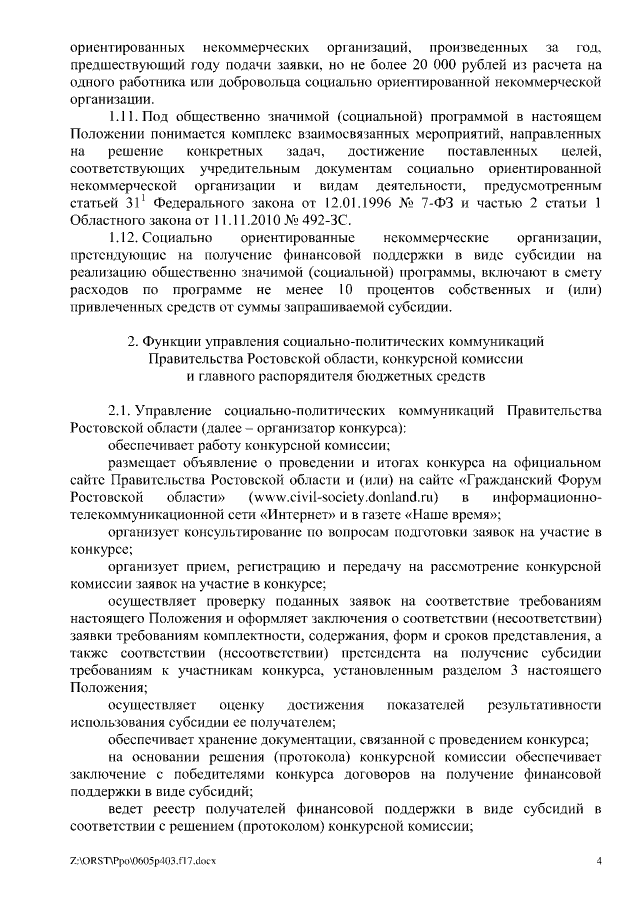 ориентированных некоммерческих организаций, произведенных за год, предшествующий году подачи заявки, но не более 20 000 рублей из расчета на одного работника или добровольца социально ориентированной некоммерческой организации.

1.11. Под общественно значимой (социальной) программой в настоящем Положении понимается комплекс взаимосвязанных мероприятий, направленных на решение конкретных задач, достижение поставленных целей, соответствующих учредительным документам социально ориентированной некоммерческой организации и видам деятельности, предусмотренным статьей $31^1$ Федерального закона от 12.01.1996 № 7-ФЗ и частью 2 статьи 1 Областного закона от 11.11.2010 № 492-ЗС.

1.12. Социально ориентированные некоммерческие организации, претендующие на получение финансовой поддержки в виде субсидии на реализацию общественно значимой (социальной) программы, включают в смету расходов по программе не менее 10 процентов собственных и (или) привлеченных средств от суммы запрашиваемой субсидии.

2. Функции управления социально-политических коммуникаций Правительства Ростовской области, конкурсной комиссии и главного распорядителя бюджетных средств

2.1. Управление социально-политических коммуникаций Правительства Ростовской области (далее – организатор конкурса):

обеспечивает работу конкурсной комиссии;

размещает объявление о проведении и итогах конкурса на официальном сайте Правительства Ростовской области и (или) на сайте «Гражданский Форум Ростовской области» (www.civil-society.donland.ru) в информационно-телекоммуникационной сети «Интернет» и в газете «Наше время»;

организует консультирование по вопросам подготовки заявок на участие в конкурсе;

организует прием, регистрацию и передачу на рассмотрение конкурсной комиссии заявок на участие в конкурсе;

осуществляет проверку поданных заявок на соответствие требованиям настоящего Положения и оформляет заключения о соответствии (несоответствии) заявки требованиям комплектности, содержания, форм и сроков представления, а также соответствии (несоответствии) претендента на получение субсидии требованиям к участникам конкурса, установленным разделом 3 настоящего Положения;

осуществляет оценку достижения показателей результативности использования субсидии ее получателем;

обеспечивает хранение документации, связанной с проведением конкурса;

на основании решения (протокола) конкурсной комиссии обеспечивает заключение с победителями конкурса договоров на получение финансовой поддержки в виде субсидий;

ведет реестр получателей финансовой поддержки в виде субсидий в соответствии с решением (протоколом) конкурсной комиссии;

Z:\ORST\Ppo\0605p403.f17.docx 4